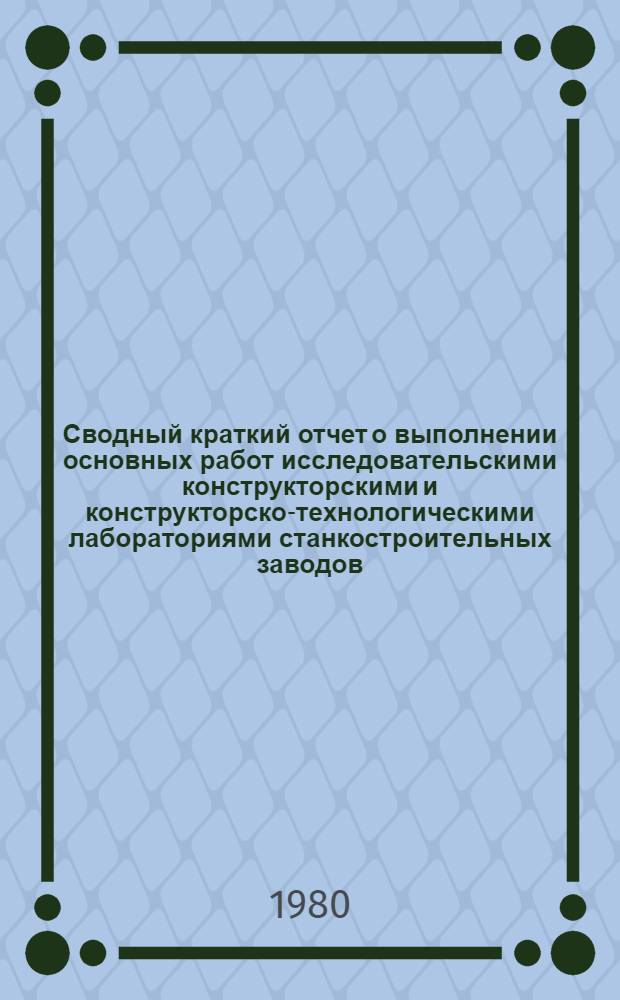 Сводный краткий отчет о выполнении основных работ исследовательскими конструкторскими и конструкторско-технологическими лабораториями станкостроительных заводов

1980